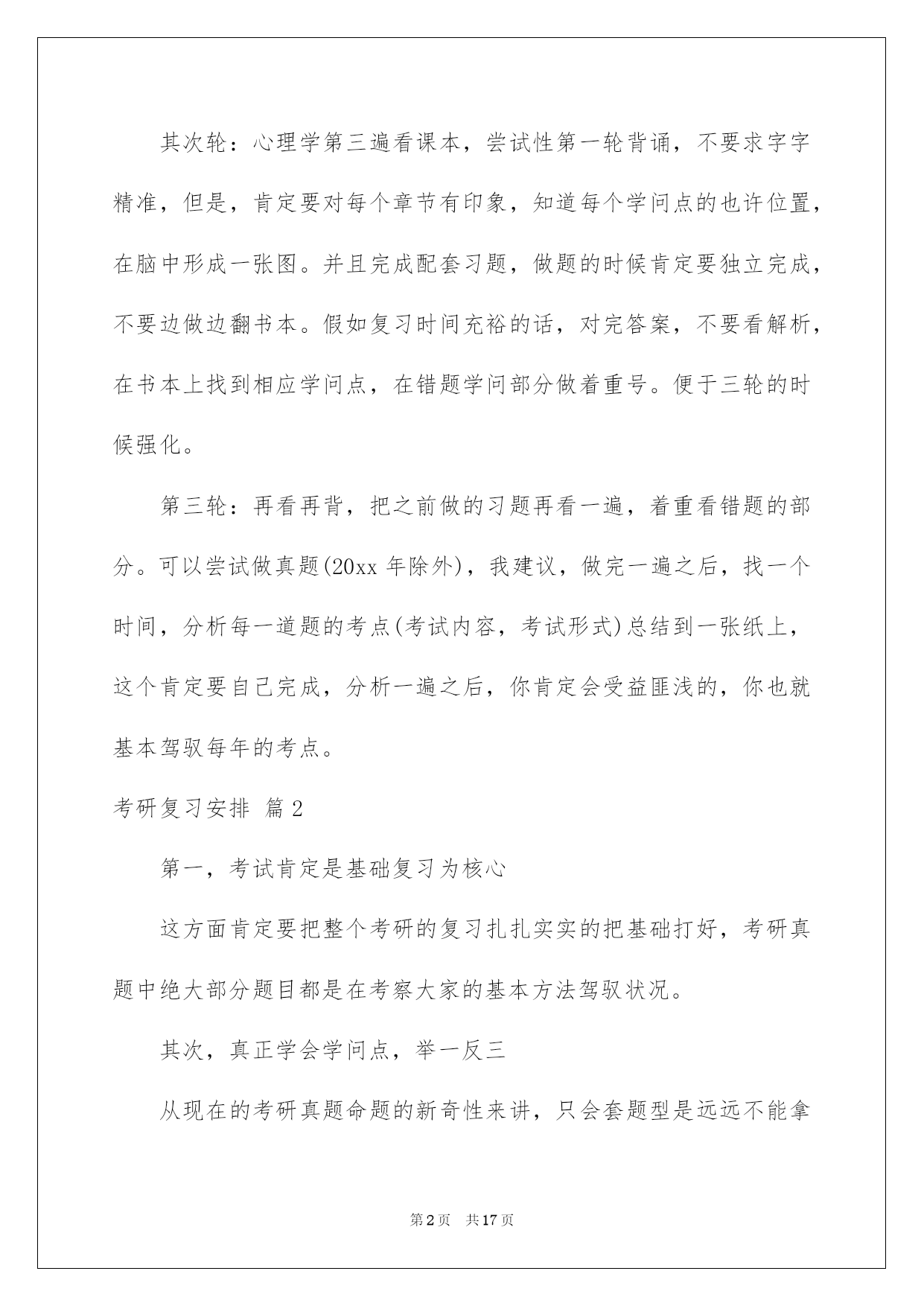 其次轮：心理学第三遍看课本，尝试性第一轮背诵，不要求字字精准，但是，肯定要对每个章节有印象，知道每个学问点的也许位置，在脑中形成一张图。并且完成配套习题，做题的时候肯定要独立完成，不要边做边翻书本。假如复习时间充裕的话，对完答案，不要看解析，在书本上找到相应学问点，在错题学问部分做着重号。便于三轮的时候强化。

第三轮：再看再背，把之前做的习题再看一遍，着重看错题的部分。可以尝试做真题(20xx 年除外)，我建议，做完一遍之后，找一个时间，分析每一道题的考点(考试内容，考试形式)总结到一张纸上，这个肯定要自己完成，分析一遍之后，你肯定会受益匪浅的，你也就基本驾驭每年的考点。

考研复习安排 篇 2

第一，考试肯定是基础复习为核心

这方面肯定要把整个考研的复习扎扎实实的把基础打好，考研真题中绝大部分题目都是在考察大家的基本方法驾驭状况。

其次，真正学会学问点，举一反三

从现在的考研真题命题的新奇性来讲，只会套题型是远远不能拿

第 2 页　共 17 页